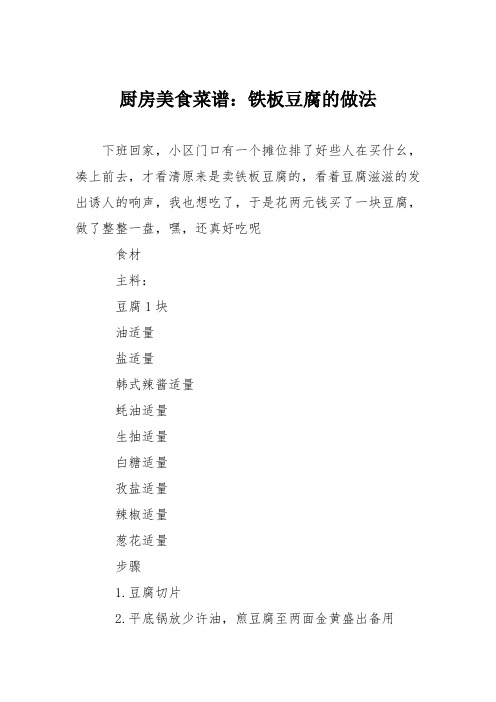 厨房美食菜谱：铁板豆腐的做法

下班回家，小区门口有一个摊位排了好些人在买什么，凑上前去，才看清原来是卖铁板豆腐的，看着豆腐滋滋的发出诱人的响声，我也想吃了，于是花两元钱买了一块豆腐，做了整整一盘，嘿，还真好吃呢

食材

主料：

豆腐 1 块

油适量

盐适量

韩式辣酱适量

蚝油适量

生抽适量

白糖适量

孜盐适量

辣椒适量

葱花适量

步骤

1. 豆腐切片

2. 平底锅放少许油，煎豆腐至两面金黄盛出备用